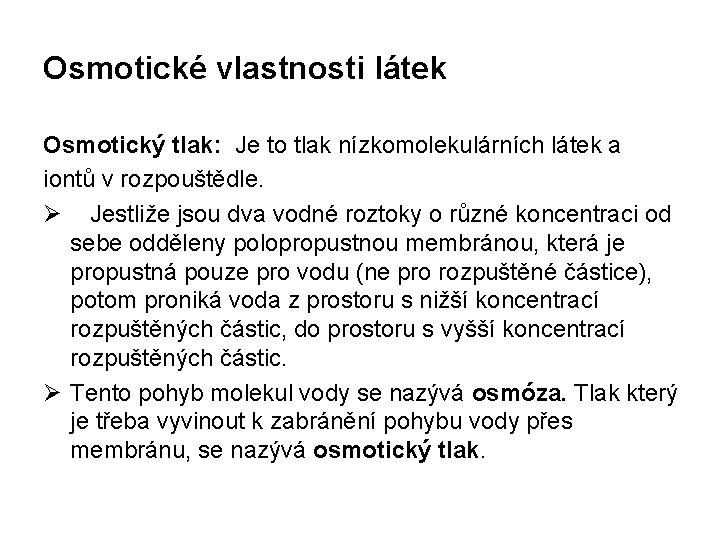 Osmotické vlastnosti látek

Osmotický tlak: Je to tlak nízkomolekulárních látek a iontů v rozpouštědle.

➢ Jestliže jsou dva vodné roztoky o různé koncentraci od sebe odděleny polopropustnou membránou, která je propustná pouze pro vodu (ne pro rozpuštěné částice), potom proniká voda z prostoru s nižší koncentrací rozpuštěných částic, do prostoru s vyšší koncentrací rozpuštěných částic.

➢ Tento pohyb molekul vody se nazývá osmóza. Tlak který je třeba vyvinout k zabránění pohybu vody přes membránu, se nazývá osmotický tlak.